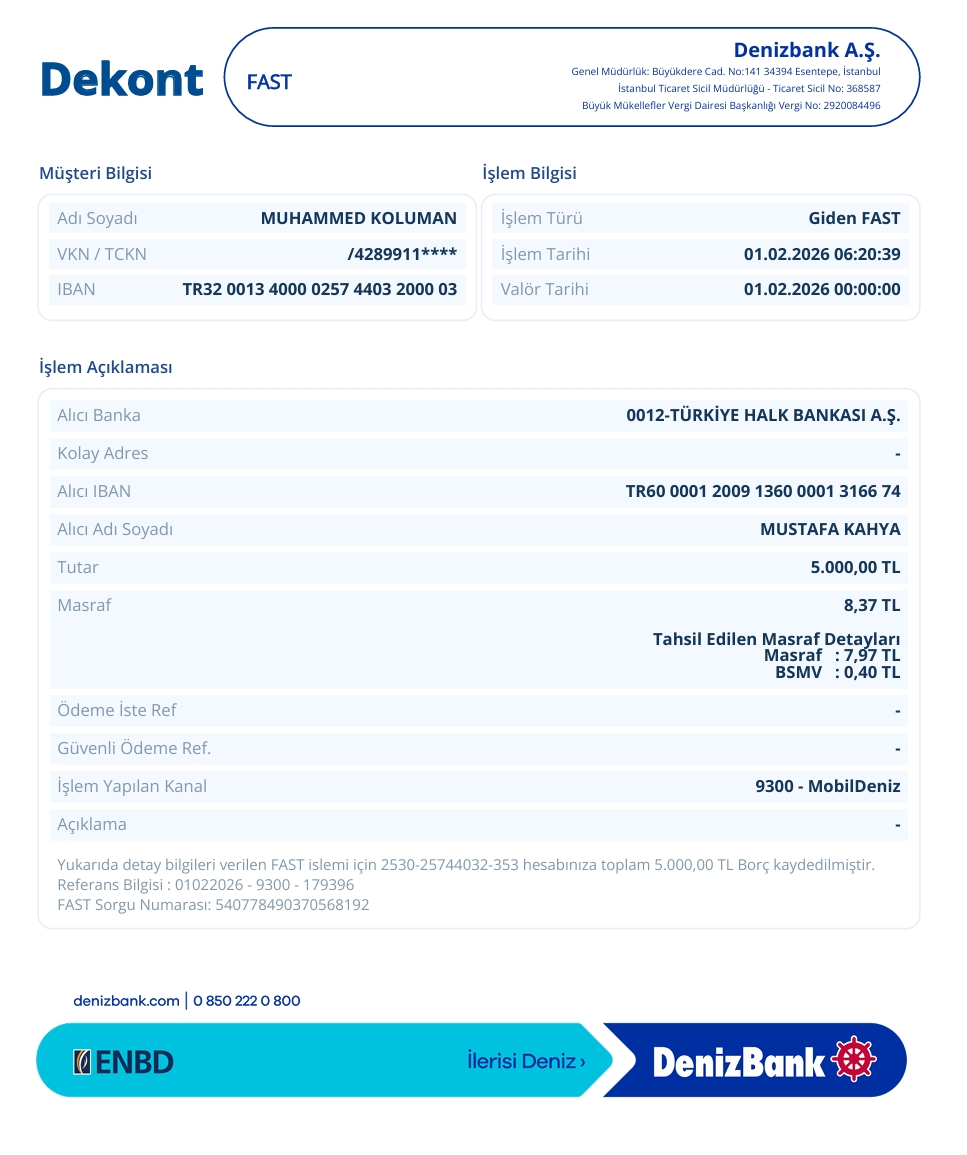 Dekont

FAST

Denizbank A.Ş.
Genel Müdürlük: Büyükdere Cad. No:141 34394 Esentepe, İstanbul
İstanbul Ticaret Sicil Müdürlüğü - Ticaret Sicil No: 368587
Büyük Mükellefler Vergi Dairesi Başkanlığı Vergi No: 2920084496

Müşteri Bilgisi

Adı Soyadı MUHAMMED KOLUMAN
VKN / TCKN /4289911****
IBAN TR32 0013 4000 0257 4403 2000 03

İşlem Bilgisi

İşlem Türü Giden FAST
İşlem Tarihi 01.02.2026 06:20:39
Valör Tarihi 01.02.2026 00:00:00

İşlem Açıklaması

Alıcı Banka 0012-TÜRKİYE HALK BANKASI A.Ş.
Kolay Adres -
Alıcı IBAN TR60 0001 2009 1360 0001 3166 74
Alıcı Adı Soyadı MUSTAFA KAHYA
Tutar 5.000,00 TL
Masraf 8,37 TL
Tahsil Edilen Masraf Detayları
Masraf : 7,97 TL
BSMV : 0,40 TL
Ödeme İste Ref -
Güvenli Ödeme Ref. -
İşlem Yapılan Kanal 9300 - MobilDeniz
Açıklama -

Yukarıda detay bilgileri verilen FAST islemi için 2530-25744032-353 hesabınıza toplam 5.000,00 TL Borç kaydedilmiştir.
Referans Bilgisi : 01022026 - 9300 - 179396
FAST Sorgu Numarası: 540778490370568192

denizbank.com | 0 850 222 0 800

ENBD

İlerisi Deniz ›

DenizBank